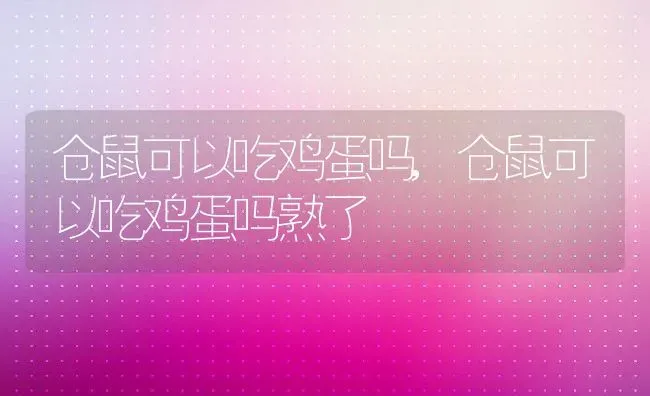 仓鼠可以吃鸡蛋吗，仓鼠可以吃鸡蛋吗熟了